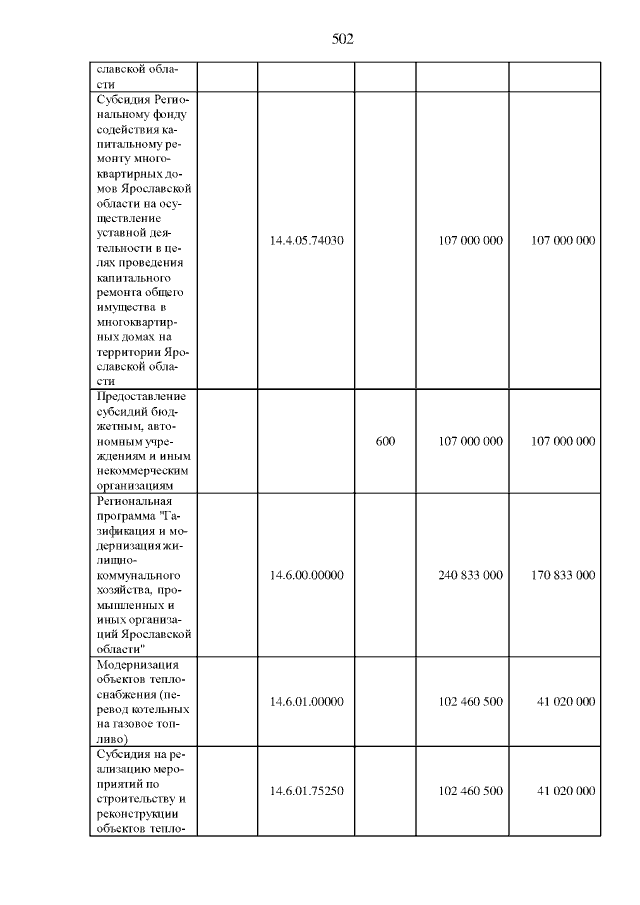 502

| | | | | | |
|---|---|---|---|---|---|
| славской области | | | | | |
| Субсидия Региональному фонду содействия капитальному ремонту многоквартирных домов Ярославской области на осуществление уставной деятельности в целях проведения капитального ремонта общего имущества в многоквартирных домах на территории Ярославской области | | 14.4.05.74030 | | 107 000 000 | 107 000 000 |
| Предоставление субсидий бюджетным, автономным учреждениям и иным некоммерческим организациям | | | 600 | 107 000 000 | 107 000 000 |
| Региональная программа "Газификация и модернизация жилищно-коммунального хозяйства, промышленных и иных организаций Ярославской области" | | 14.6.00.00000 | | 240 833 000 | 170 833 000 |
| Модернизация объектов теплоснабжения (перевод котельных на газовое топливо) | | 14.6.01.00000 | | 102 460 500 | 41 020 000 |
| Субсидия на реализацию мероприятий по строительству и реконструкции объектов тепло- | | 14.6.01.75250 | | 102 460 500 | 41 020 000 |